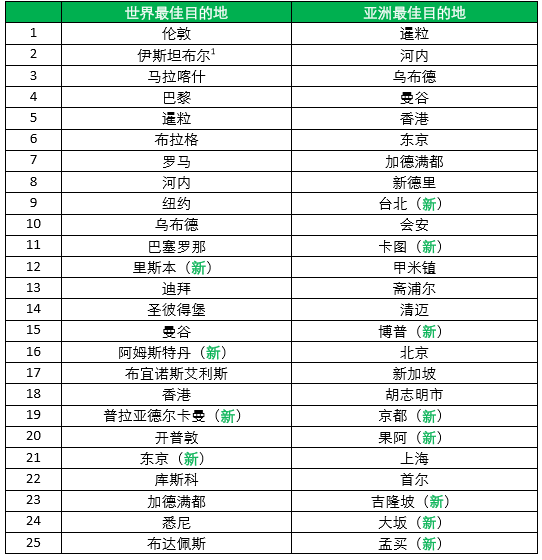 |  | 世界最佳目的地 | 亚洲最佳目的地 |
|---|---|---|
| 1 | 伦敦 | 暹粒 |
| 2 | 伊斯坦布尔$^1$ | 河内 |
| 3 | 马拉喀什 | 乌布德 |
| 4 | 巴黎 | 曼谷 |
| 5 | 暹粒 | 香港 |
| 6 | 布拉格 | 东京 |
| 7 | 罗马 | 加德满都 |
| 8 | 河内 | 新德里 |
| 9 | 纽约 | 台北（新） |
| 10 | 乌布德 | 会安 |
| 11 | 巴塞罗那 | 卡图（新） |
| 12 | 里斯本（新） | 甲米镇 |
| 13 | 迪拜 | 斋浦尔 |
| 14 | 圣彼得堡 | 清迈 |
| 15 | 曼谷 | 博普（新） |
| 16 | 阿姆斯特丹（新） | 北京 |
| 17 | 布宜诺斯艾利斯 | 新加坡 |
| 18 | 香港 | 胡志明市 |
| 19 | 普拉亚德尔卡曼（新） | 京都（新） |
| 20 | 开普敦 | 果阿（新） |
| 21 | 东京（新） | 上海 |
| 22 | 库斯科 | 首尔 |
| 23 | 加德满都 | 吉隆坡（新） |
| 24 | 悉尼 | 大坂（新） |
| 25 | 布达佩斯 | 孟买（新） |